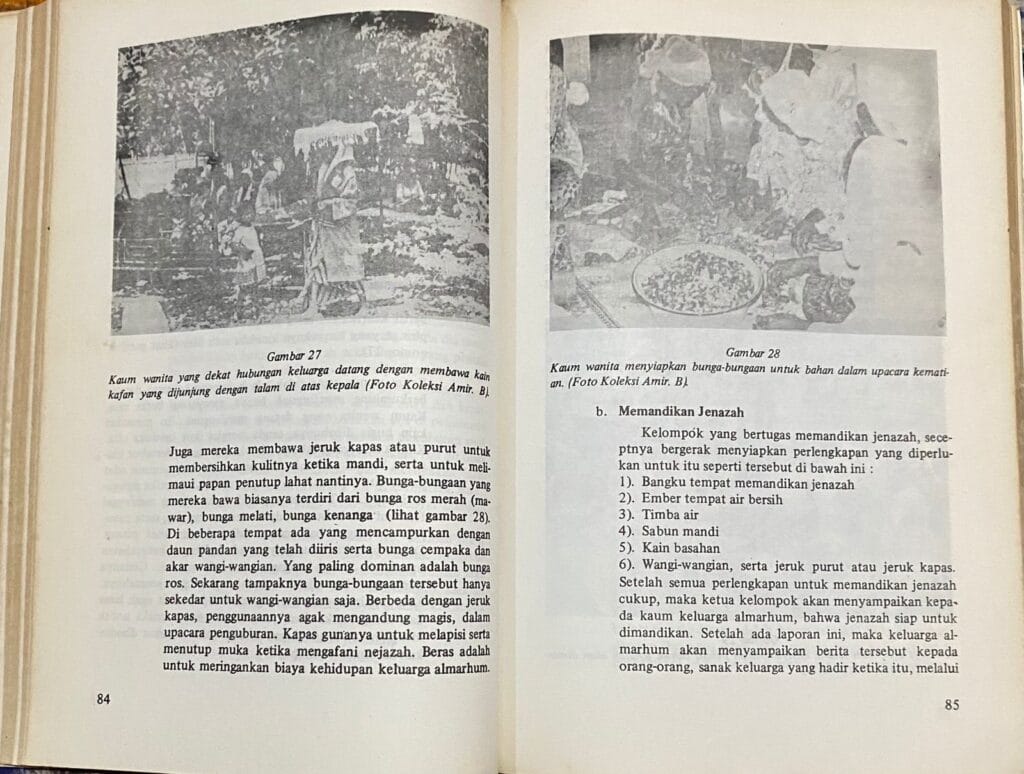 Gambar 27
Kaum wanita yang dekat hubungan keluarga datang dengan membawa kain kafan yang dijunjung dengan talam di atas kepala (Foto Koleksi Amir. B).

Juga mereka membawa jeruk kapas atau purut untuk membersihkan kulitnya ketika mandi, serta untuk melimaui papan penutup lahat nantinya. Bunga-bungaan yang mereka bawa biasanya terdiri dari bunga ros merah (mawar), bunga melati, bunga kenanga (lihat gambar 28). Di beberapa tempat ada yang mencampurkan dengan daun pandan yang telah diiris serta bunga cempaka dan akar wangi-wangian. Yang paling dominan adalah bunga ros. Sekarang tampaknya bunga-bungaan tersebut hanya sekedar untuk wangi-wangian saja. Berbeda dengan jeruk kapas, penggunaannya agak mengandung magis, dalam upacara penguburan. Kapas gunanya untuk melapisi serta menutup muka ketika mengafani nejazah. Beras adalah untuk meringankan biaya kehidupan keluarga almarhum.

84

Gambar 28
Kaum wanita menyiapkan bunga-bungaan untuk bahan dalam upacara kematian. (Foto Koleksi Amir. B).

b. Memandikan Jenazah

Kelompok yang bertugas memandikan jenazah, seceptnya bergerak menyiapkan perlengkapan yang diperlukan untuk itu seperti tersebut di bawah ini :
1). Bangku tempat memandikan jenazah
2). Ember tempat air bersih
3). Timba air
4). Sabun mandi
5). Kain basahan
6). Wangi-wangian, serta jeruk purut atau jeruk kapas. Setelah semua perlengkapan untuk memandikan jenazah cukup, maka ketua kelompok akan menyampaikan kepada kaum keluarga almarhum, bahwa jenazah siap untuk dimandikan. Setelah ada laporan ini, maka keluarga almarhum akan menyampaikan berita tersebut kepada orang-orang, sanak keluarga yang hadir ketika itu, melalui

85